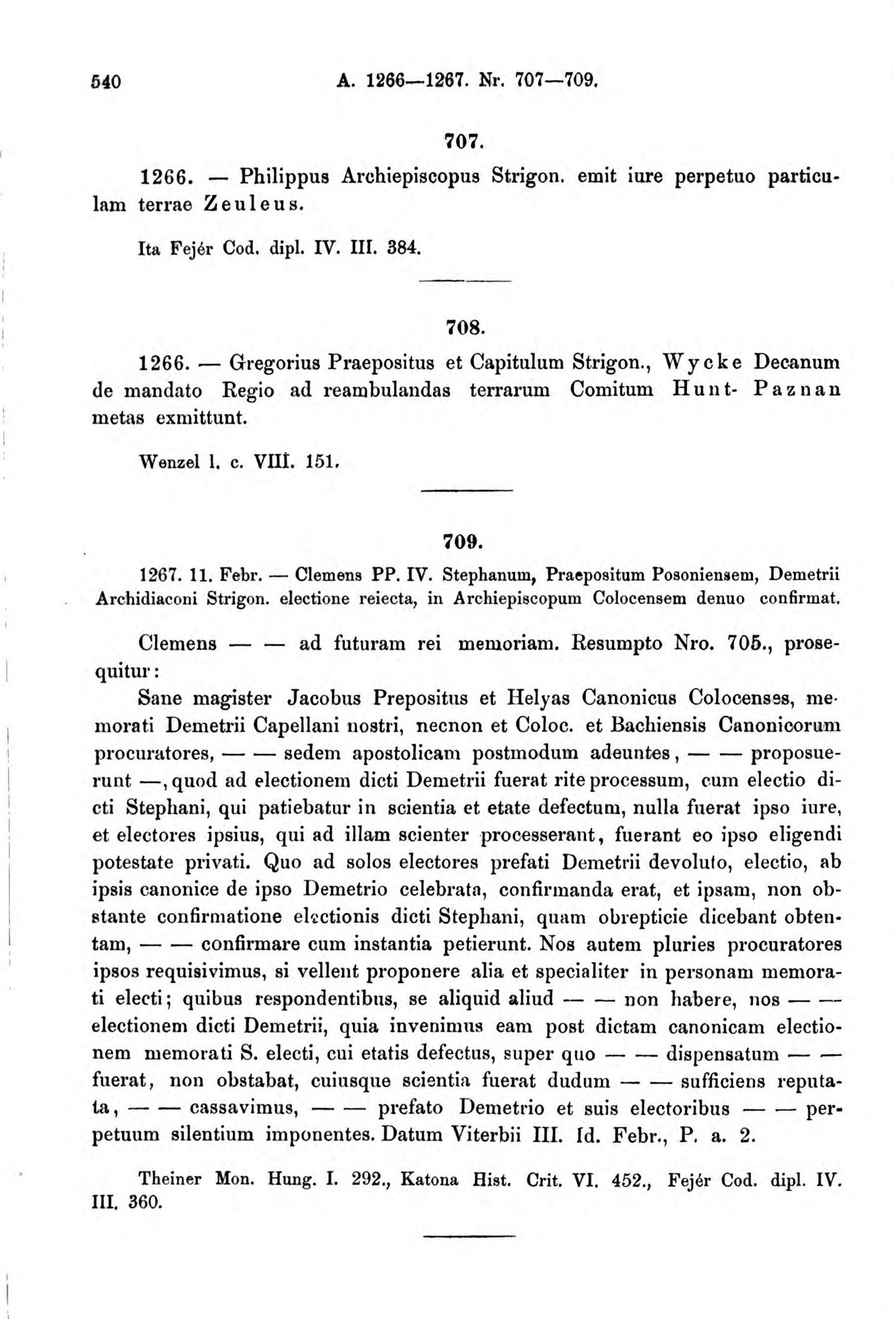 540 A. 1266—1267. Nr. 707—709.

707.

1266. — Philippus Archiepiscopus Strigon. emit iure perpetuo particulam terrae Zeuleus.

Ita Fejér Cod. dipl. IV. III. 384.

708.

1266. — Gregorius Praepositus et Capitulum Strigon., Wycke Decanum de mandato Regio ad reambulandas terrarum Comitum Hunt- Paznan metas exmittunt.

Wenzel l. c. VIII. 151.

709.

1267. 11. Febr. — Clemens PP. IV. Stephanum, Praepositum Posoniensem, Demetrii Archidiaconi Strigon. electione reiecta, in Archiepiscopum Colocensem denuo confirmat.

Clemens — — ad futuram rei memoriam. Resumpto Nro. 705., prosequitur:

Sane magister Jacobus Prepositus et Helyas Canonicus Colocenses, memorati Demetrii Capellani nostri, necnon et Coloc. et Bachiensis Canonicorum procuratores, — — sedem apostolicam postmodum adeuntes, — — proposuerunt —, quod ad electionem dicti Demetrii fuerat rite processum, cum electio dicti Stephani, qui patiebatur in scientia et etate defectum, nulla fuerat ipso iure, et electores ipsius, qui ad illam scienter processerant, fuerant eo ipso eligendi potestate privati. Quo ad solos electores prefati Demetrii devoluto, electio, ab ipsis canonice de ipso Demetrio celebrata, confirmanda erat, et ipsam, non obstante confirmatione electionis dicti Stephani, quam obrepticie dicebant obtentam, — — confirmare cum instantia petierunt. Nos autem pluries procuratores ipsos requisivimus, si vellent proponere alia et specialiter in personam memorati electi; quibus respondentibus, se aliquid aliud — — non habere, nos — — electionem dicti Demetrii, quia invenimus eam post dictam canonicam electionem memorati S. electi, cui etatis defectus, super quo — — dispensatum — — fuerat, non obstabat, cuiusque scientia fuerat dudum — — sufficiens reputata, — — cassavimus, — — prefato Demetrio et suis electoribus — — perpetuum silentium imponentes. Datum Viterbii III. Id. Febr., P. a. 2.

Theiner Mon. Hung. I. 292., Katona Hist. Crit. VI. 452., Fejér Cod. dipl. IV. III. 360.